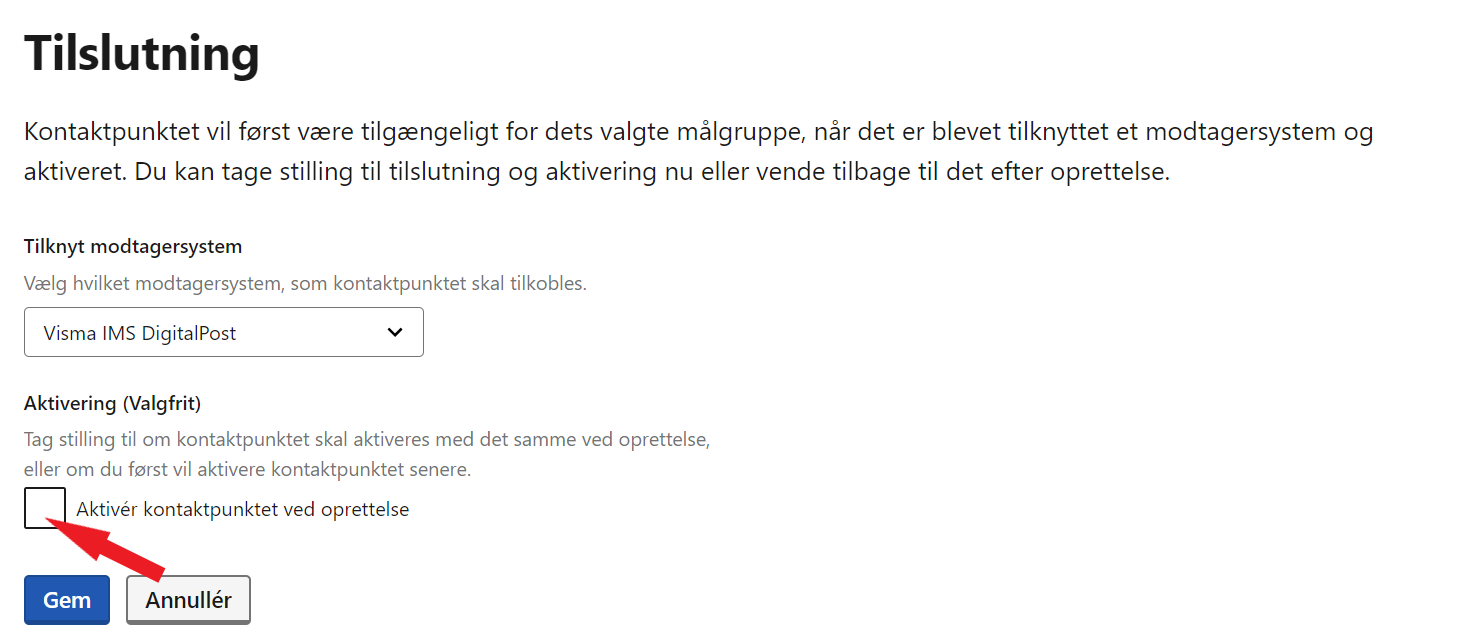 Tilslutning

Kontaktpunktet vil først være tilgængeligt for dets valgte målgruppe, når det er blevet tilknyttet et modtagersystem og aktiveret. Du kan tage stilling til tilslutning og aktivering nu eller vende tilbage til det efter oprettelse.

Tilknyt modtagersystem

Vælg hvilket modtagersystem, som kontaktpunktet skal tilkobles.

Visma IMS DigitalPost

Aktivering (Valgfrit)

Tag stilling til om kontaktpunktet skal aktiveres med det samme ved oprettelse, eller om du først vil aktivere kontaktpunktet senere.

Aktivér kontaktpunktet ved oprettelse

Gem

Annullér